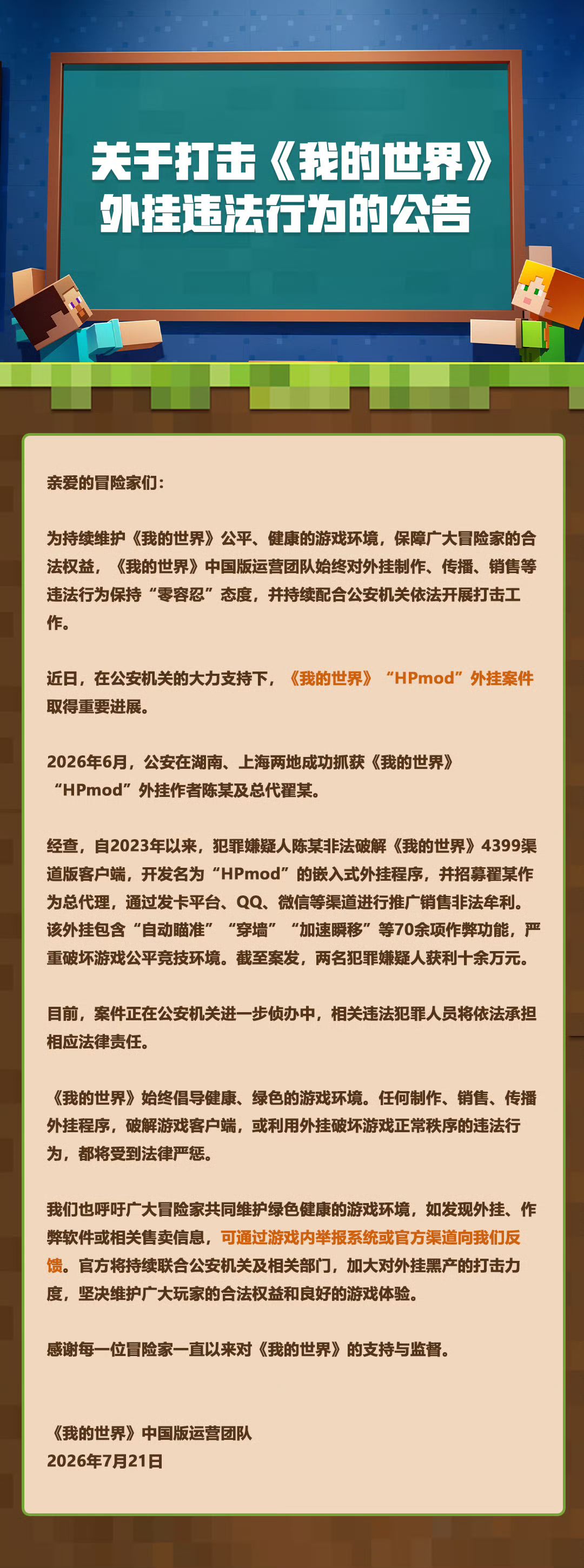 关于打击《我的世界》外挂违法行为的公告

亲爱的冒险家们：

为持续维护《我的世界》公平、健康的游戏环境，保障广大冒险家的合法权益，《我的世界》中国版运营团队始终对外挂制作、传播、销售等违法行为保持“零容忍”态度，并持续配合公安机关依法开展打击工作。

近日，在公安机关的大力支持下，《我的世界》“HPmod”外挂案件取得重要进展。

2026年6月，公安在湖南、上海两地成功抓获《我的世界》“HPmod”外挂作者陈某及总代翟某。

经查，自2023年以来，犯罪嫌疑人陈某非法破解《我的世界》4399渠道版客户端，开发名为“HPmod”的嵌入式外挂程序，并招募翟某作为总代理，通过发卡平台、QQ、微信等渠道进行推广销售非法牟利。该外挂包含“自动瞄准”“穿墙”“加速瞬移”等70余项作弊功能，严重破坏游戏公平竞技环境。截至案发，两名犯罪嫌疑人获利十余万元。

目前，案件正在公安机关进一步侦办中，相关违法犯罪人员将依法承担相应法律责任。

《我的世界》始终倡导健康、绿色的游戏环境。任何制作、销售、传播外挂程序，破解游戏客户端，或利用外挂破坏游戏正常秩序的违法行为，都将受到法律严惩。

我们也呼吁广大冒险家共同维护绿色健康的游戏环境，如发现外挂、作弊软件或相关售卖信息，可通过游戏内举报系统或官方渠道向我们反馈。官方将持续联合公安机关及相关部门，加大对外挂黑产的打击力度，坚决维护广大玩家的合法权益和良好的游戏体验。

感谢每一位冒险家一直以来对《我的世界》的支持与监督。

《我的世界》中国版运营团队
2026年7月21日